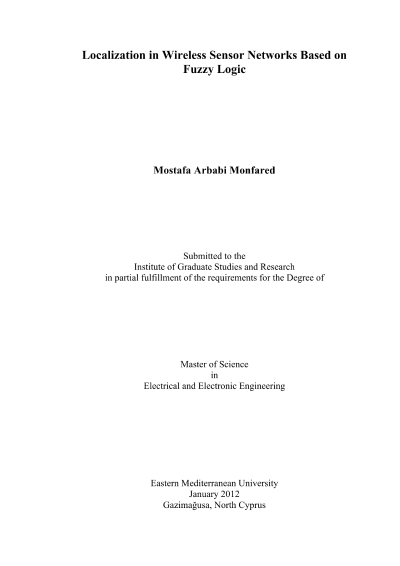 Localization in Wireless Sensor Networks Based on Fuzzy Logic

Mostafa Arbabi Monfared

Submitted to the
Institute of Graduate Studies and Research
in partial fulfillment of the requirements for the Degree of

Master of Science
in
Electrical and Electronic Engineering

Eastern Mediterranean University
January 2012
Gazimağusa, North Cyprus